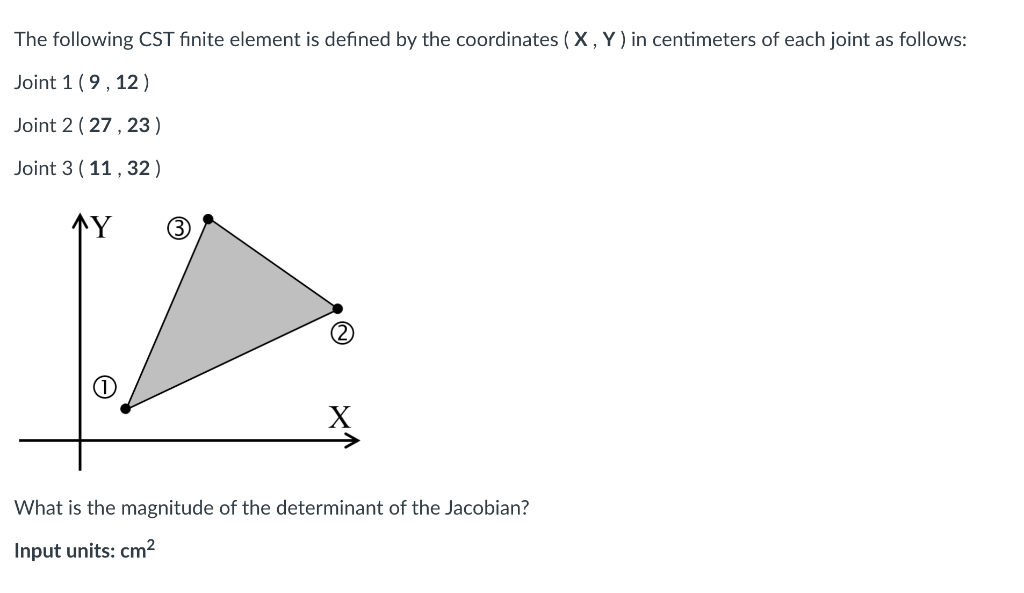 The following CST finite element is defined by the coordinates ( X , Y ) in centimeters of each joint as follows:

Joint 1 ( 9 , 12 )

Joint 2 ( 27 , 23 )

Joint 3 ( 11 , 32 )

Y

③

②

①

X

What is the magnitude of the determinant of the Jacobian?

Input units: $cm^2$